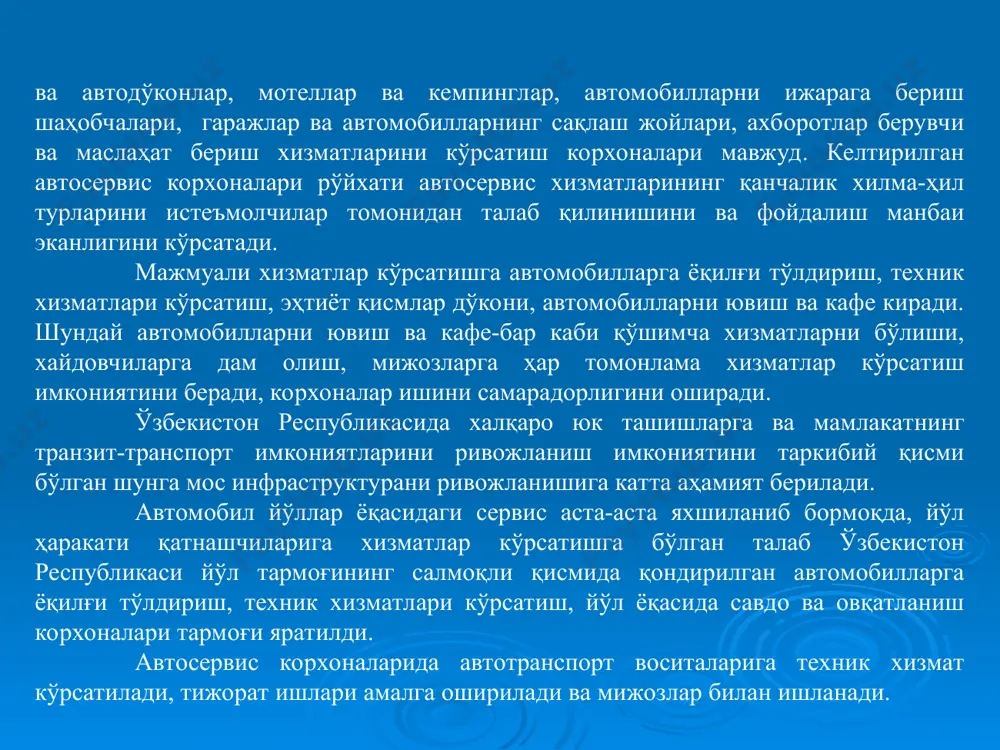 ва автодўконлар, мотеллар ва кемпинглар, автомобилларни ижарага бериш шаҳобчалари, гаражлар ва автомобилларнинг сақлаш жойлари, ахборотлар берувчи ва маслаҳат бериш хизматларини кўрсатиш корхоналари мавжуд. Келтирилган автосервис корхоналари рўйхати автосервис хизматларининг қанчалик хилма-ҳил турларини истеъмолчилар томонидан талаб қилинишини ва фойдалиш манбаи эканлигини кўрсатади.

Мажмуали хизматлар кўрсатишга автомобилларга ёқилғи тўлдириш, техник хизматлари кўрсатиш, эҳтиёт қисмлар дўкони, автомобилларни ювиш ва кафе киради. Шундай автомобилларни ювиш ва кафе-бар каби қўшимча хизматларни бўлиши, хайдовчиларга дам олиш, мижозларга ҳар томонлама хизматлар кўрсатиш имкониятини беради, корхоналар ишини самарадорлигини оширади.

Ўзбекистон Республикасида халқаро юк ташишларга ва мамлакатнинг транзит-транспорт имкониятларини ривожланиш имкониятини таркибий қисми бўлган шунга мос инфраструктурани ривожланишига катта аҳамият берилади.

Автомобил йўллар ёқасидаги сервис аста-аста яхшиланиб бормоқда, йўл ҳаракати қатнашчиларига хизматлар кўрсатишга бўлган талаб Ўзбекистон Республикаси йўл тармоғининг салмоқли қисмида қондирилган автомобилларга ёқилғи тўлдириш, техник хизматлари кўрсатиш, йўл ёқасида савдо ва овқатланиш корхоналари тармоғи яратилди.

Автосервис корхоналарида автотранспорт воситаларига техник хизмат кўрсатилади, тижорат ишлари амалга оширилади ва мижозлар билан ишланади.